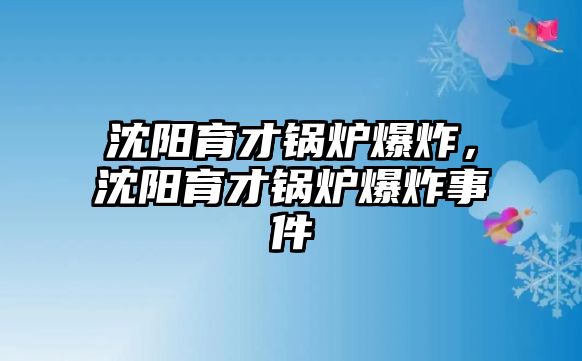 沈阳育才锅炉爆炸，沈阳育才锅炉爆炸事件